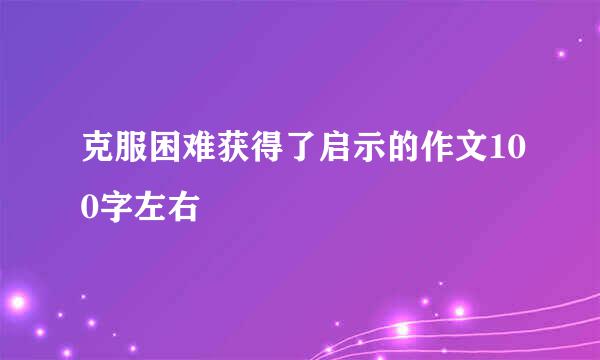 克服困难获得了启示的作文100字左右